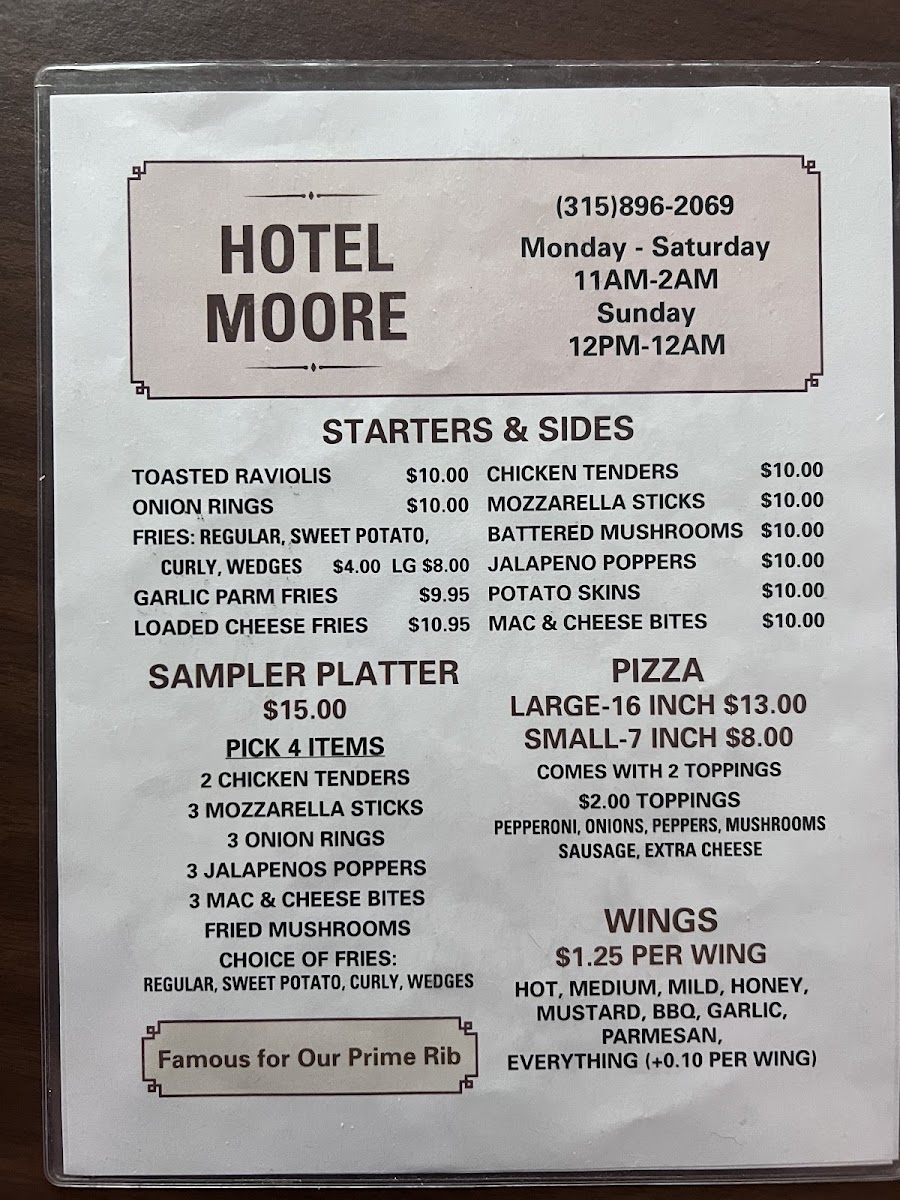 HOTEL MOORE

(315)896-2069
Monday - Saturday
11AM-2AM
Sunday
12PM-12AM

STARTERS & SIDES

TOASTED RAVIOLIS $10.00
ONION RINGS $10.00
FRIES: REGULAR, SWEET POTATO, CURLY, WEDGES $4.00 LG $8.00
GARLIC PARM FRIES $9.95
LOADED CHEESE FRIES $10.95

CHICKEN TENDERS $10.00
MOZZARELLA STICKS $10.00
BATTERED MUSHROOMS $10.00
JALAPENO POPPERS $10.00
POTATO SKINS $10.00
MAC & CHEESE BITES $10.00

SAMPLER PLATTER
$15.00
PICK 4 ITEMS
2 CHICKEN TENDERS
3 MOZZARELLA STICKS
3 ONION RINGS
3 JALAPENOS POPPERS
3 MAC & CHEESE BITES
FRIED MUSHROOMS
CHOICE OF FRIES:
REGULAR, SWEET POTATO, CURLY, WEDGES

Famous for Our Prime Rib

PIZZA
LARGE-16 INCH $13.00
SMALL-7 INCH $8.00
COMES WITH 2 TOPPINGS
$2.00 TOPPINGS
PEPPERONI, ONIONS, PEPPERS, MUSHROOMS
SAUSAGE, EXTRA CHEESE

WINGS
$1.25 PER WING
HOT, MEDIUM, MILD, HONEY, MUSTARD, BBQ, GARLIC, PARMESAN,
EVERYTHING (+0.10 PER WING)